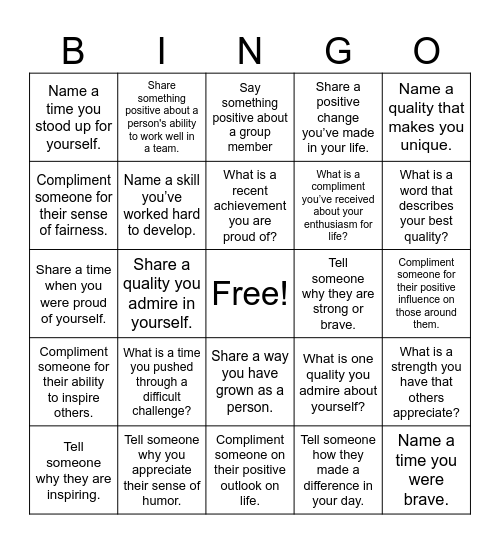 | B | I | N | G | O |
|---|---|---|---|---|
| Name a time you stood up for yourself. | Share something positive about a person's ability to work well in a team. | Say something positive about a group member | Share a positive change you've made in your life. | Name a quality that makes you unique. |
| Compliment someone for their sense of fairness. | Name a skill you've worked hard to develop. | What is a recent achievement you are proud of? | What is a compliment you've received about your enthusiasm for life? | What is a word that describes your best quality? |
| Share a time when you were proud of yourself. | Share a quality you admire in yourself. | Free! | Tell someone why they are strong or brave. | Compliment someone for their positive influence on those around them. |
| Compliment someone for their ability to inspire others. | What is a time you pushed through a difficult challenge? | Share a way you have grown as a person. | What is one quality you admire about yourself? | What is a strength you have that others appreciate? |
| Tell someone why they are inspiring. | Tell someone why you appreciate their sense of humor. | Compliment someone on their positive outlook on life. | Tell someone how they made a difference in your day. | Name a time you were brave. |